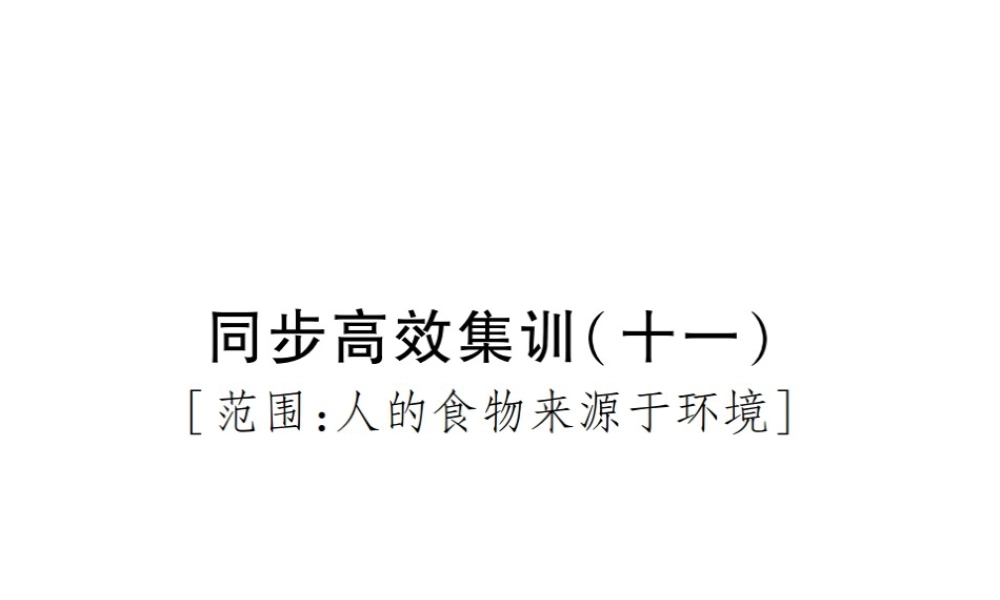 同步高效集训(十一)

[范围:人的食物来源于环境]